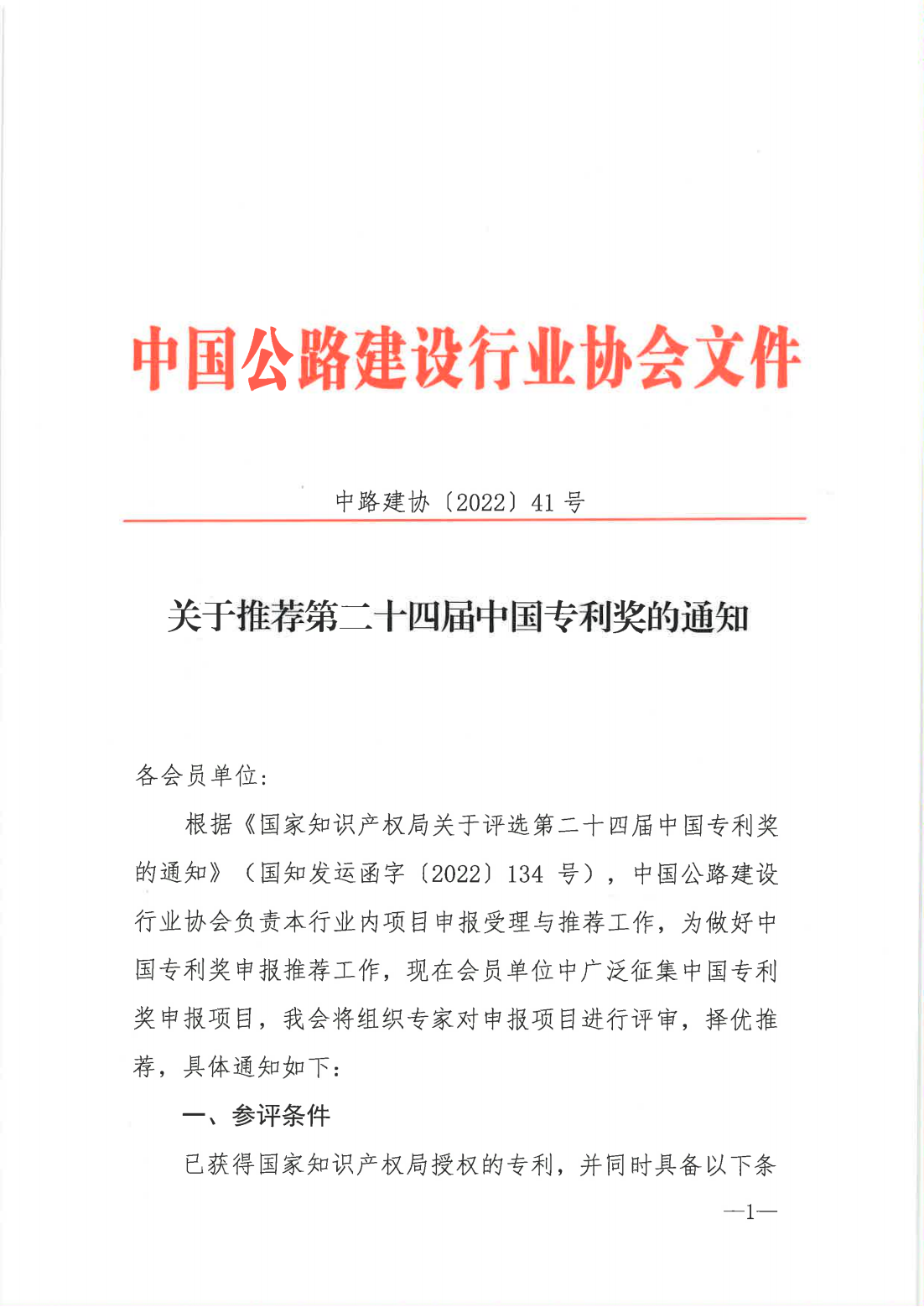 中国公路建设行业协会文件

中路建协〔2022〕41 号

关于推荐第二十四届中国专利奖的通知

各会员单位：

根据《国家知识产权局关于评选第二十四届中国专利奖的通知》（国知发运函字〔2022〕134 号），中国公路建设行业协会负责本行业内项目申报受理与推荐工作，为做好中国专利奖申报推荐工作，现在会员单位中广泛征集中国专利奖申报项目，我会将组织专家对申报项目进行评审，择优推荐，具体通知如下：

一、参评条件

已获得国家知识产权局授权的专利，并同时具备以下条

—1—